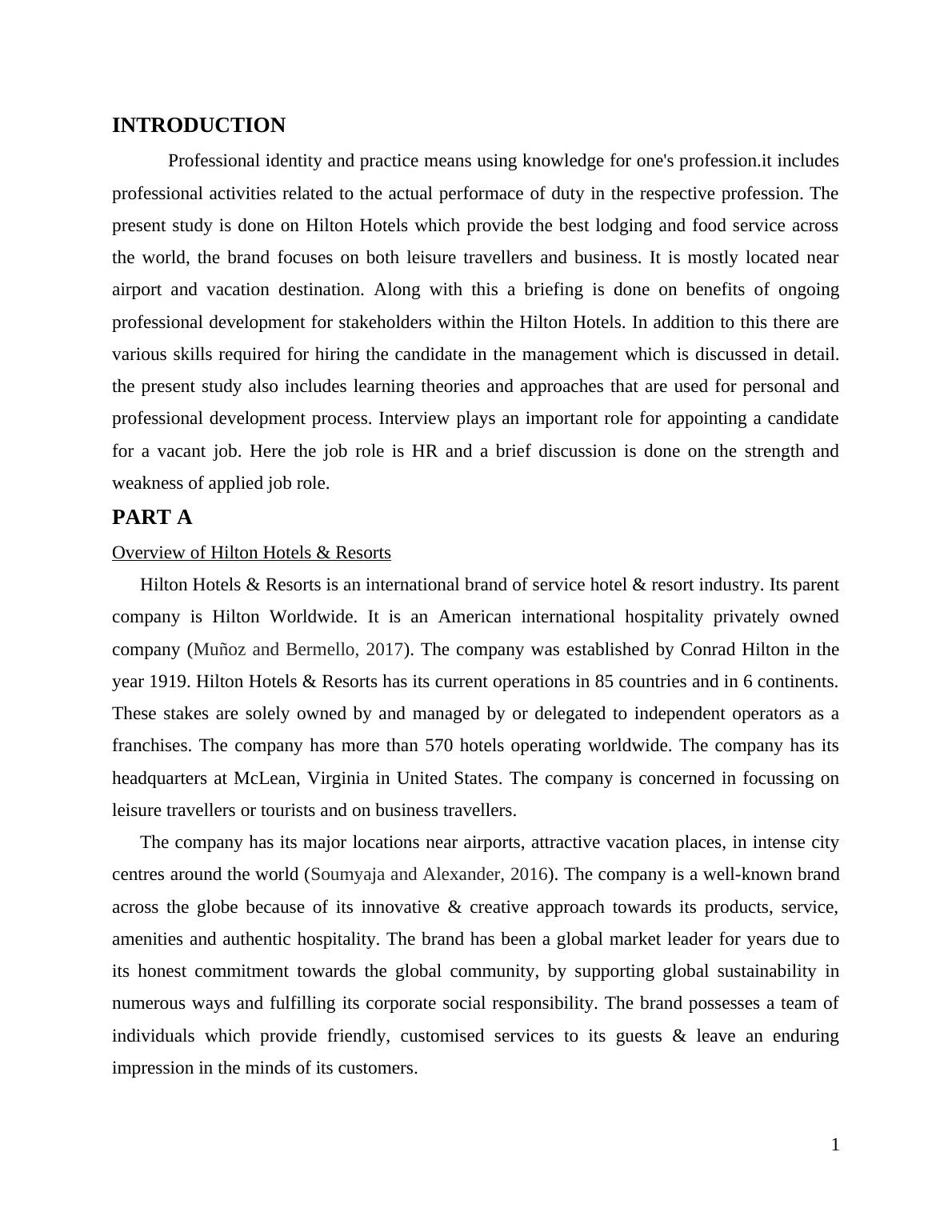 INTRODUCTION

Professional identity and practice means using knowledge for one's profession.it includes professional activities related to the actual performace of duty in the respective profession. The present study is done on Hilton Hotels which provide the best lodging and food service across the world, the brand focuses on both leisure travellers and business. It is mostly located near airport and vacation destination. Along with this a briefing is done on benefits of ongoing professional development for stakeholders within the Hilton Hotels. In addition to this there are various skills required for hiring the candidate in the management which is discussed in detail. the present study also includes learning theories and approaches that are used for personal and professional development process. Interview plays an important role for appointing a candidate for a vacant job. Here the job role is HR and a brief discussion is done on the strength and weakness of applied job role.

PART A

Overview of Hilton Hotels & Resorts

Hilton Hotels & Resorts is an international brand of service hotel & resort industry. Its parent company is Hilton Worldwide. It is an American international hospitality privately owned company (Muñoz and Bermello, 2017). The company was established by Conrad Hilton in the year 1919. Hilton Hotels & Resorts has its current operations in 85 countries and in 6 continents. These stakes are solely owned by and managed by or delegated to independent operators as a franchises. The company has more than 570 hotels operating worldwide. The company has its headquarters at McLean, Virginia in United States. The company is concerned in focussing on leisure travellers or tourists and on business travellers.

The company has its major locations near airports, attractive vacation places, in intense city centres around the world (Soumyaja and Alexander, 2016). The company is a well-known brand across the globe because of its innovative & creative approach towards its products, service, amenities and authentic hospitality. The brand has been a global market leader for years due to its honest commitment towards the global community, by supporting global sustainability in numerous ways and fulfilling its corporate social responsibility. The brand possesses a team of individuals which provide friendly, customised services to its guests & leave an enduring impression in the minds of its customers.

1